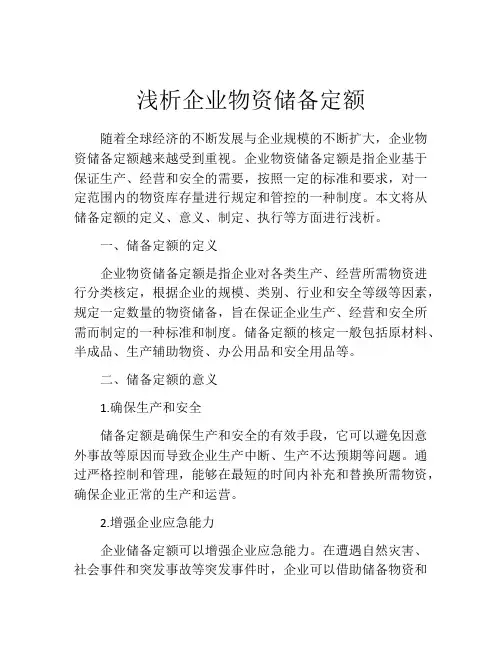 浅析企业物资储备定额

随着全球经济的不断发展与企业规模的不断扩大，企业物资储备定额越来越受到重视。企业物资储备定额是指企业基于保证生产、经营和安全的需要，按照一定的标准和要求，对一定范围内的物资库存量进行规定和管控的一种制度。本文将从储备定额的定义、意义、制定、执行等方面进行浅析。

一、储备定额的定义

企业物资储备定额是指企业对各类生产、经营所需物资进行分类核定，根据企业的规模、类别、行业和安全等级等因素，规定一定数量的物资储备，旨在保证企业生产、经营和安全所需而制定的一种标准和制度。储备定额的核定一般包括原材料、半成品、生产辅助物资、办公用品和安全用品等。

二、储备定额的意义

1.确保生产和安全

储备定额是确保生产和安全的有效手段，它可以避免因意外事故等原因而导致企业生产中断、生产不达预期等问题。通过严格控制和管理，能够在最短的时间内补充和替换所需物资，确保企业正常的生产和运营。

2.增强企业应急能力

企业储备定额可以增强企业应急能力。在遭遇自然灾害、社会事件和突发事故等突发事件时，企业可以借助储备物资和